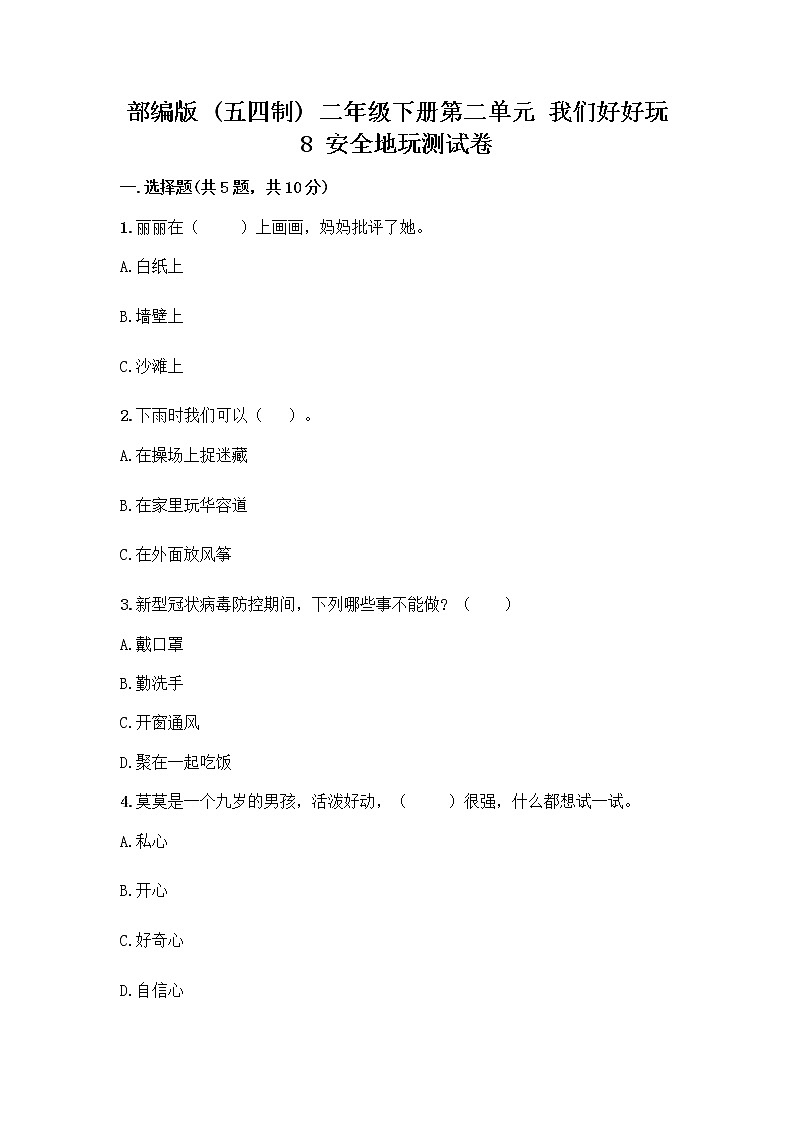 部编版（五四制）二年级下册第二单元 我们好好玩 8 安全地玩测试卷

一.选择题(共5题，共10分)

1.丽丽在（　　）上画画，妈妈批评了她。

A.白纸上

B.墙壁上

C.沙滩上

2.下雨时我们可以（　　）。

A.在操场上捉迷藏

B.在家里玩华容道

C.在外面放风筝

3.新型冠状病毒防控期间，下列哪些事不能做？（　　）

A.戴口罩

B.勤洗手

C.开窗通风

D.聚在一起吃饭

4.莫莫是一个九岁的男孩，活泼好动，（　　）很强，什么都想试一试。

A.私心

B.开心

C.好奇心

D.自信心